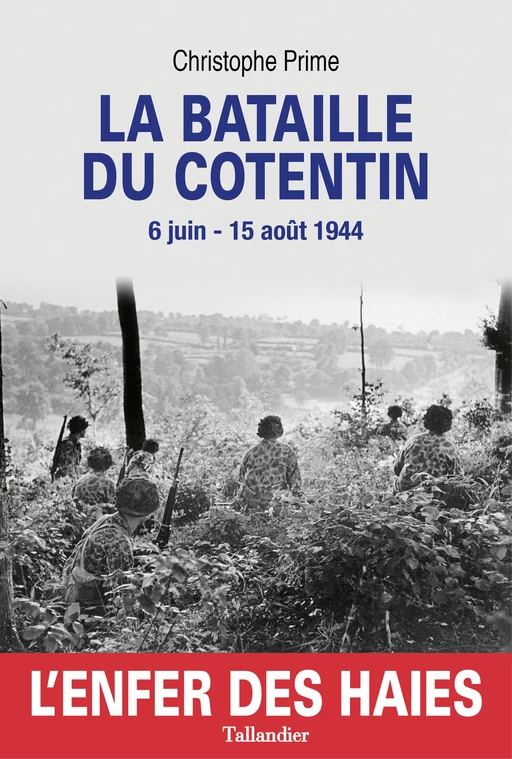 Christophe Prime

LA BATAILLE DU COTENTIN

6 juin - 15 août 1944

L'ENFER DES HAIES

Tallandier